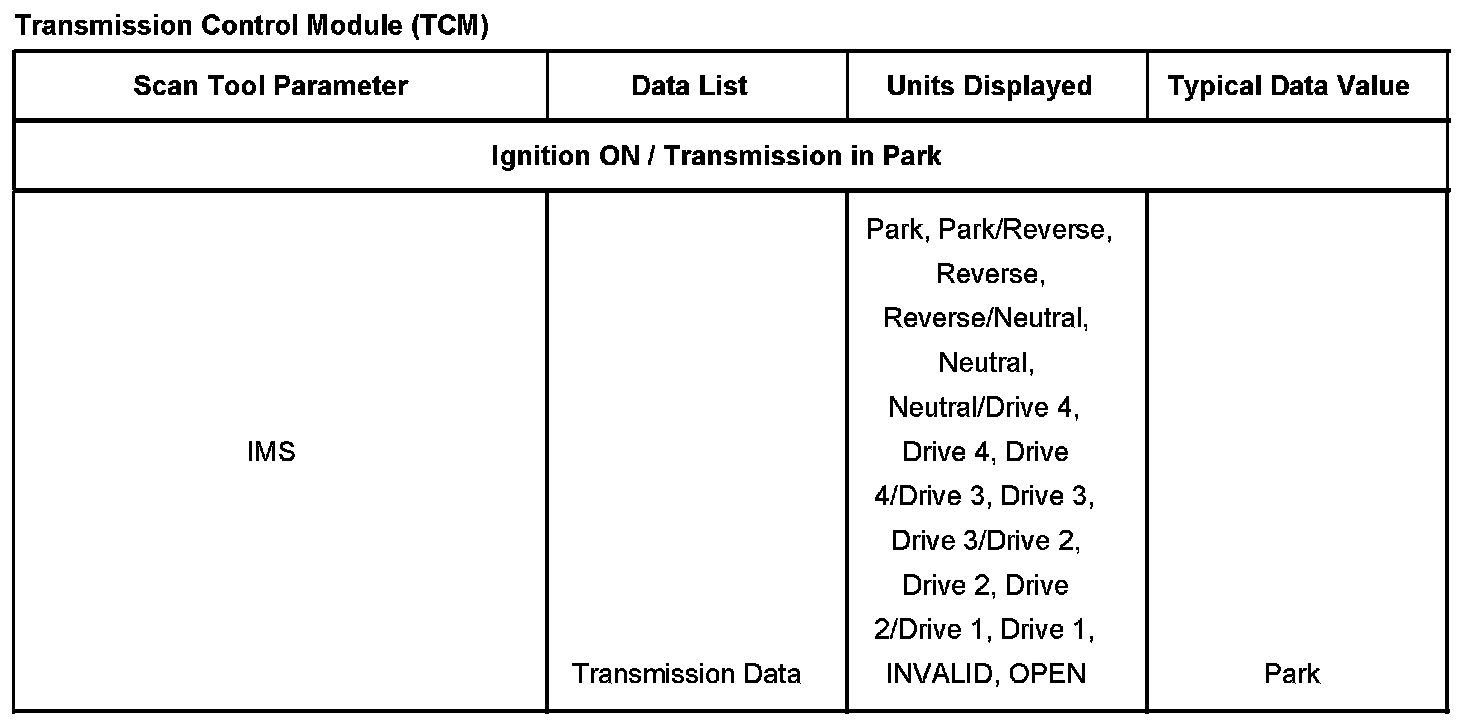 Transmission Control Module (TCM)

| Scan Tool Parameter | Data List | Units Displayed | Typical Data Value |
|---|---|---|---|
| Ignition ON / Transmission in Park | | | |
| IMS | Transmission Data | Park, Park/Reverse, Reverse, Reverse/Neutral, Neutral, Neutral/Drive 4, Drive 4, Drive 4/Drive 3, Drive 3, Drive 3/Drive 2, Drive 2, Drive 2/Drive 1, Drive 1, INVALID, OPEN | Park |